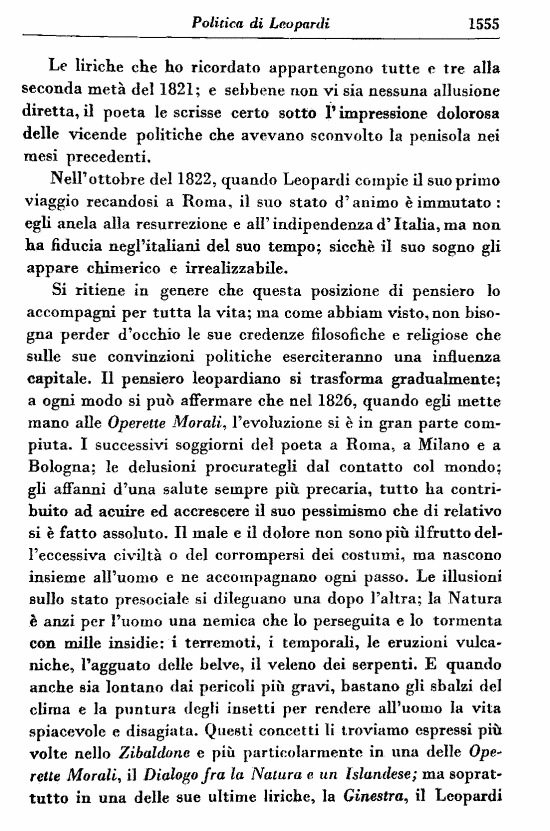 Politica di Leopardi 1555

Le liriche che ho ricordato appartengono tutte e tre alla seconda metà del 1821; e sebbene non vi sia nessuna allusione diretta, il poeta le scrisse certo sotto l'impressione dolorosa delle vicende politiche che avevano sconvolto la penisola nei mesi precedenti.

Nell'ottobre del 1822, quando Leopardi compie il suo primo viaggio recandosi a Roma, il suo stato d'animo è immutato: egli anela alla resurrezione e all'indipendenza d'Italia, ma non ha fiducia negl'italiani del suo tempo; sicchè il suo sogno gli appare chimerico e irrealizzabile.

Si ritiene in genere che questa posizione di pensiero lo accompagni per tutta la vita; ma come abbiam visto, non bisogna perder d'occhio le sue credenze filosofiche e religiose che sulle sue convinzioni politiche eserciteranno una influenza capitale. Il pensiero leopardiano si trasforma gradualmente; a ogni modo si può affermare che nel 1826, quando egli mette mano alle Operette Morali, l'evoluzione si è in gran parte compiuta. I successivi soggiorni del poeta a Roma, a Milano e a Bologna; le delusioni procurategli dal contatto col mondo; gli affanni d'una salute sempre più precaria, tutto ha contribuito ad acuire ed accrescere il suo pessimismo che di relativo si è fatto assoluto. Il male e il dolore non sono più il frutto dell'eccessiva civiltà o del corrompersi dei costumi, ma nascono insieme all'uomo e ne accompagnano ogni passo. Le illusioni sullo stato presociale si dileguano una dopo l'altra; la Natura è anzi per l'uomo una nemica che lo perseguita e lo tormenta con mille insidie: i terremoti, i temporali, le eruzioni vulcaniche, l'agguato delle belve, il veleno dei serpenti. E quando anche sia lontano dai pericoli più gravi, bastano gli sbalzi del clima e la puntura degli insetti per rendere all'uomo la vita spiacevole e disagiata. Questi concetti li troviamo espressi più volte nello Zibaldone e più particolarmente in una delle Operette Morali, il Dialogo fra la Natura e un Islandese; ma soprattutto in una delle sue ultime liriche, la Ginestra, il Leopardi